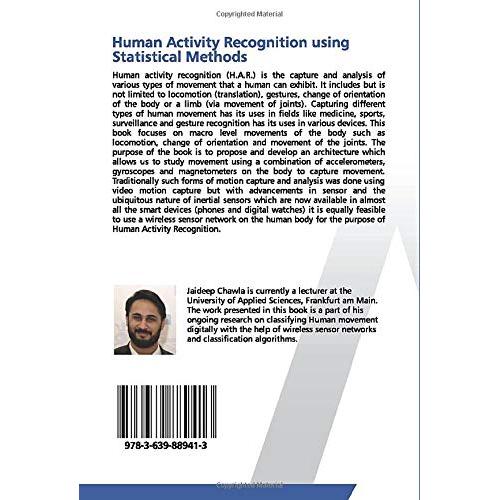 Copyrighted Material

Human Activity Recognition using Statistical Methods

Human activity recognition (H.A.R.) is the capture and analysis of various types of movement that a human can exhibit. It includes but is not limited to locomotion (translation), gestures, change of orientation of the body or a limb (via movement of joints). Capturing different types of human movement has its uses in fields like medicine, sports, surveillance and gesture recognition has its uses in various devices. This book focuses on macro level movements of the body such as locomotion, change of orientation and movement of the joints. The purpose of the book is to propose and develop an architecture which allows us to study movement using a combination of accelerometers, gyroscopes and magnetometers on the body to capture movement. Traditionally such forms of motion capture and analysis was done using video motion capture but with advancements in sensor and the ubiquitous nature of inertial sensors which are now available in almost all the smart devices (phones and digital watches) it is equally feasible to use a wireless sensor network on the human body for the purpose of Human Activity Recognition.

Jaideep Chawla is currently a lecturer at the University of Applied Sciences, Frankfurt am Main. The work presented in this book is a part of his ongoing research on classifying Human movement digitally with the help of wireless sensor networks and classification algorithms.

978-3-639-88941-3

Copyrighted Material